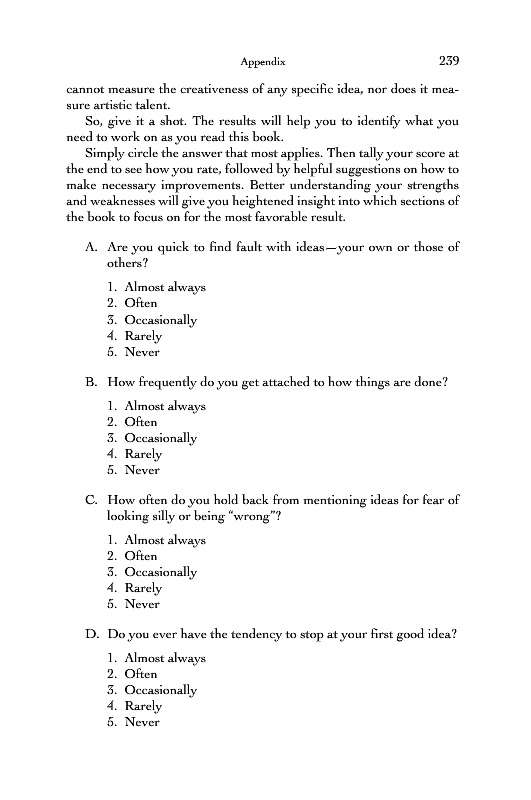 Appendix 239

cannot measure the creativeness of any specific idea, nor does it measure artistic talent.

So, give it a shot. The results will help you to identify what you need to work on as you read this book.

Simply circle the answer that most applies. Then tally your score at the end to see how you rate, followed by helpful suggestions on how to make necessary improvements. Better understanding your strengths and weaknesses will give you heightened insight into which sections of the book to focus on for the most favorable result.

A. Are you quick to find fault with ideas—your own or those of others?

1. Almost always
2. Often
3. Occasionally
4. Rarely
5. Never

B. How frequently do you get attached to how things are done?

1. Almost always
2. Often
3. Occasionally
4. Rarely
5. Never

C. How often do you hold back from mentioning ideas for fear of looking silly or being "wrong"?

1. Almost always
2. Often
3. Occasionally
4. Rarely
5. Never

D. Do you ever have the tendency to stop at your first good idea?

1. Almost always
2. Often
3. Occasionally
4. Rarely
5. Never